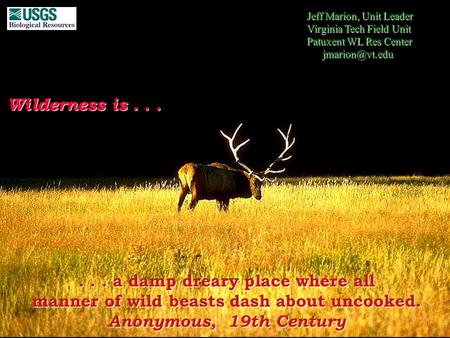 USGS
Biological Resources

Jeff Marion, Unit Leader
Virginia Tech Field Unit
Patuxent WL Res Center
jmarion@vt.edu

Wilderness is . . .

. . . a damp dreary place where all manner of wild beasts dash about uncooked.
Anonymous, 19th Century